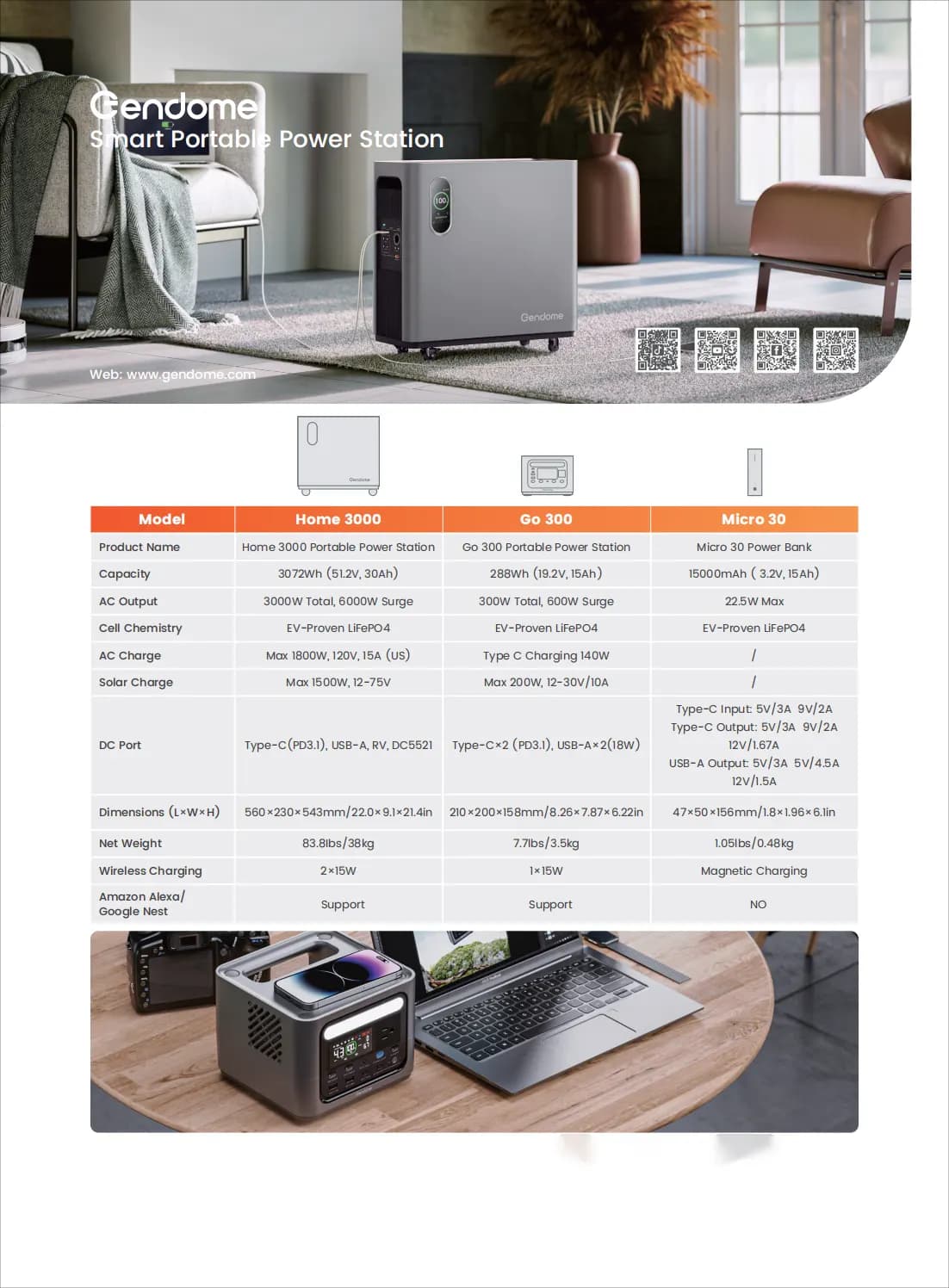 Gendome
Smart Portable Power Station

100

Gendome

Web: www.gendome.com

Gendome

| Model | Home 3000 | Go 300 | Micro 30 |
|---|---|---|---|
| Product Name | Home 3000 Portable Power Station | Go 300 Portable Power Station | Micro 30 Power Bank |
| Capacity | 3072Wh (51.2V, 30Ah) | 288Wh (19.2V, 15Ah) | 15000mAh ( 3.2V, 15Ah) |
| AC Output | 3000W Total, 6000W Surge | 300W Total, 600W Surge | 22.5W Max |
| Cell Chemistry | EV-Proven LiFePO4 | EV-Proven LiFePO4 | EV-Proven LiFePO4 |
| AC Charge | Max 1800W, 120V, 15A (US) | Type C Charging 140W | / |
| Solar Charge | Max 1500W, 12-75V | Max 200W, 12-30V/10A | / |
| DC Port | Type-C(PD3.1), USB-A, RV, DC5521 | Type-C×2 (PD3.1), USB-A×2(18W) | Type-C Input: 5V/3A 9V/2A Type-C Output: 5V/3A 9V/2A 12V/1.67A USB-A Output: 5V/3A 5V/4.5A 12V/1.5A |
| Dimensions (L×W×H) | 560×230×543mm/22.0×9.1×21.4in | 210×200×158mm/8.26×7.87×6.22in | 47×50×156mm/1.8×1.96×6.1in |
| Net Weight | 83.8lbs/38kg | 7.7lbs/3.5kg | 1.05lbs/0.48kg |
| Wireless Charging | 2×15W | 1×15W | Magnetic Charging |
| Amazon Alexa/ Google Nest | Support | Support | NO |